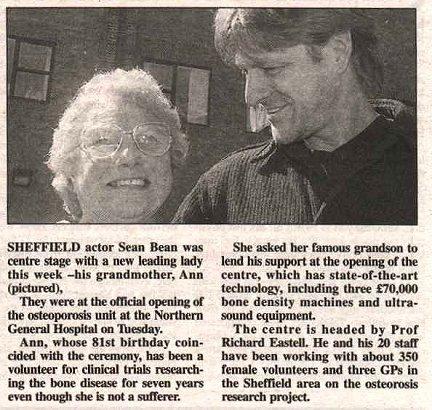 SHEFFIELD actor Sean Bean was centre stage with a new leading lady this week –his grandmother, Ann (pictured),

They were at the official opening of the osteoporosis unit at the Northern General Hospital on Tuesday.

Ann, whose 81st birthday coincided with the ceremony, has been a volunteer for clinical trials researching the bone disease for seven years even though she is not a sufferer.

She asked her famous grandson to lend his support at the opening of the centre, which has state-of-the-art technology, including three £70,000 bone density machines and ultrasound equipment.

The centre is headed by Prof Richard Eastell. He and his 20 staff have been working with about 350 female volunteers and three GPs in the Sheffield area on the osteorosis research project.